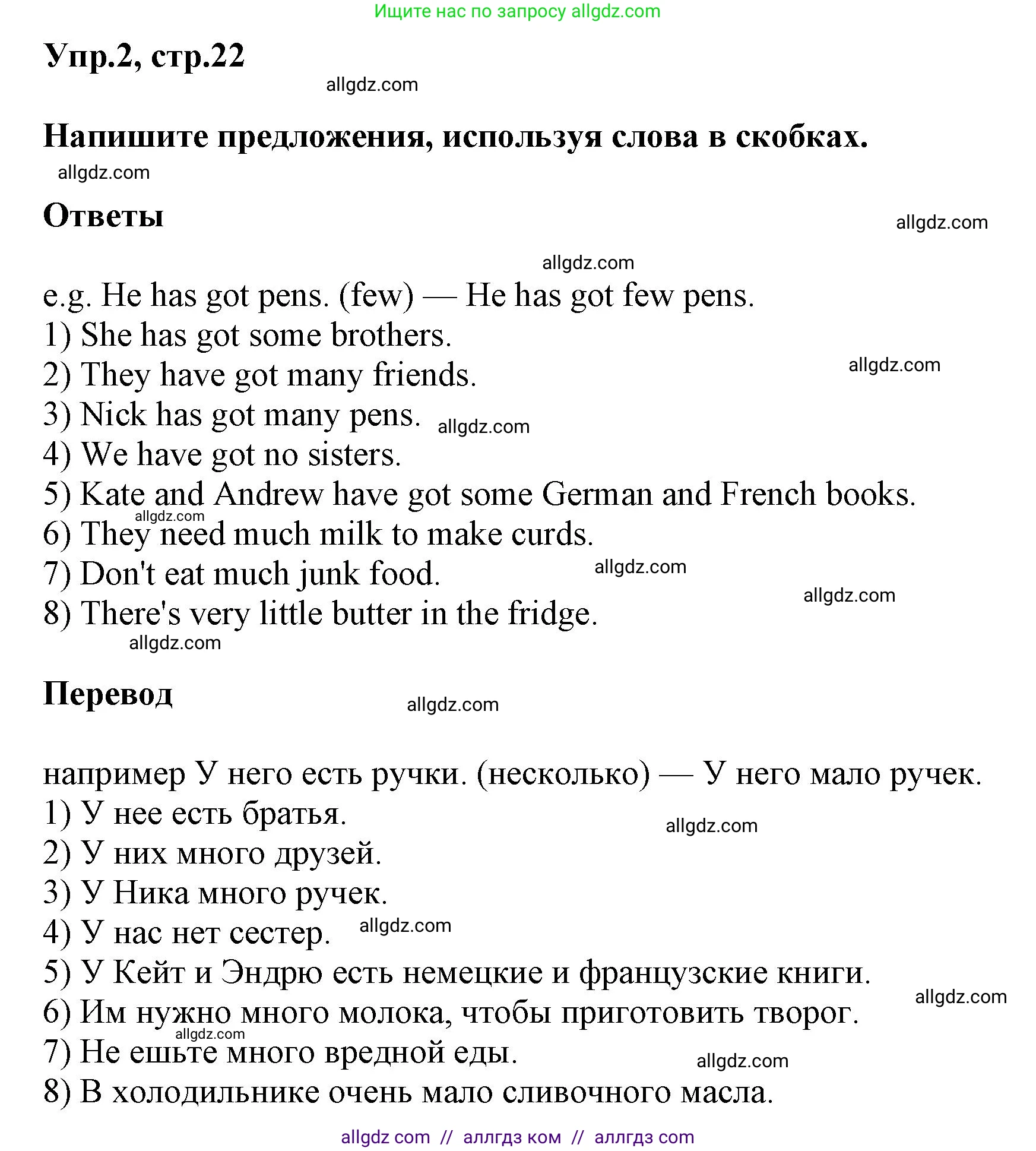 Ищите нас по запросу allgdz.com

Упр.2, стр.22

allgdz.com

Напишите предложения, используя слова в скобках.

allgdz.com

Ответы

allgdz.com

allgdz.com

e.g. He has got pens. (few) — He has got few pens.
1) She has got some brothers.
2) They have got many friends. allgdz.com
3) Nick has got many pens. allgdz.com
4) We have got no sisters.
5) Kate and Andrew have got some German and French books.
allgdz.com
6) They need much milk to make curds.
7) Don't eat much junk food. allgdz.com
allgdz.com
8) There's very little butter in the fridge.
allgdz.com

Перевод

allgdz.com

например У него есть ручки. (несколько) — У него мало ручек.
1) У нее есть братья. allgdz.com
2) У них много друзей.
3) У Ника много ручек.
4) У нас нет сестер. allgdz.com
5) У Кейт и Эндрю есть немецкие и французские книги.
allgdz.com
6) Им нужно много молока, чтобы приготовить творог.
allgdz.com
7) Не ешьте много вредной еды. allgdz.com
8) В холодильнике очень мало сливочного масла.

allgdz com // аллгдз ком // аллгдз com